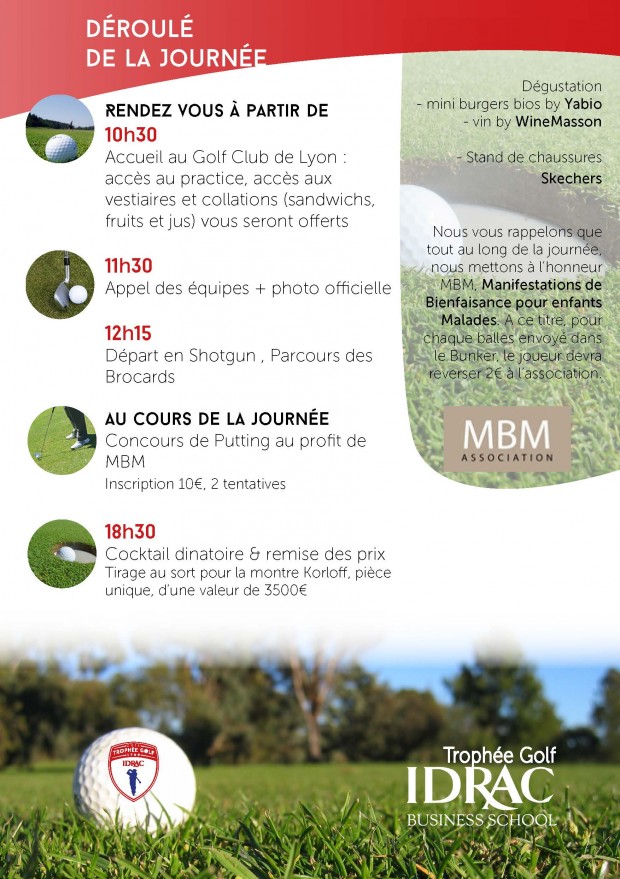 DÉROULÉ
DE LA JOURNÉE

RENDEZ VOUS À PARTIR DE
10h30
Accueil au Golf Club de Lyon : accès au practice, accès aux vestiaires et collations (sandwichs, fruits et jus) vous seront offerts

11h30
Appel des équipes + photo officielle

12h15
Départ en Shotgun , Parcours des Brocards

AU COURS DE LA JOURNÉE
Concours de Putting au profit de MBM
Inscription 10€, 2 tentatives

18h30
Cocktail dinatoire & remise des prix
Tirage au sort pour la montre Korloff, pièce unique, d'une valeur de 3500€

Dégustation
- mini burgers bios by Yabio
- vin by WineMasson

- Stand de chaussures
Skechers

Nous vous rappelons que tout au long de la journée, nous mettons à l'honneur MBM, Manifestations de Bienfaisance pour enfants Malades. A ce titre, pour chaque balles envoyé dans le Bunker, le joueur devra reverser 2€ à l'association.

MBM
ASSOCIATION

TROPHÉE GOLF
IDRAC

Trophée Golf
IDRAC
BUSINESS SCHOOL